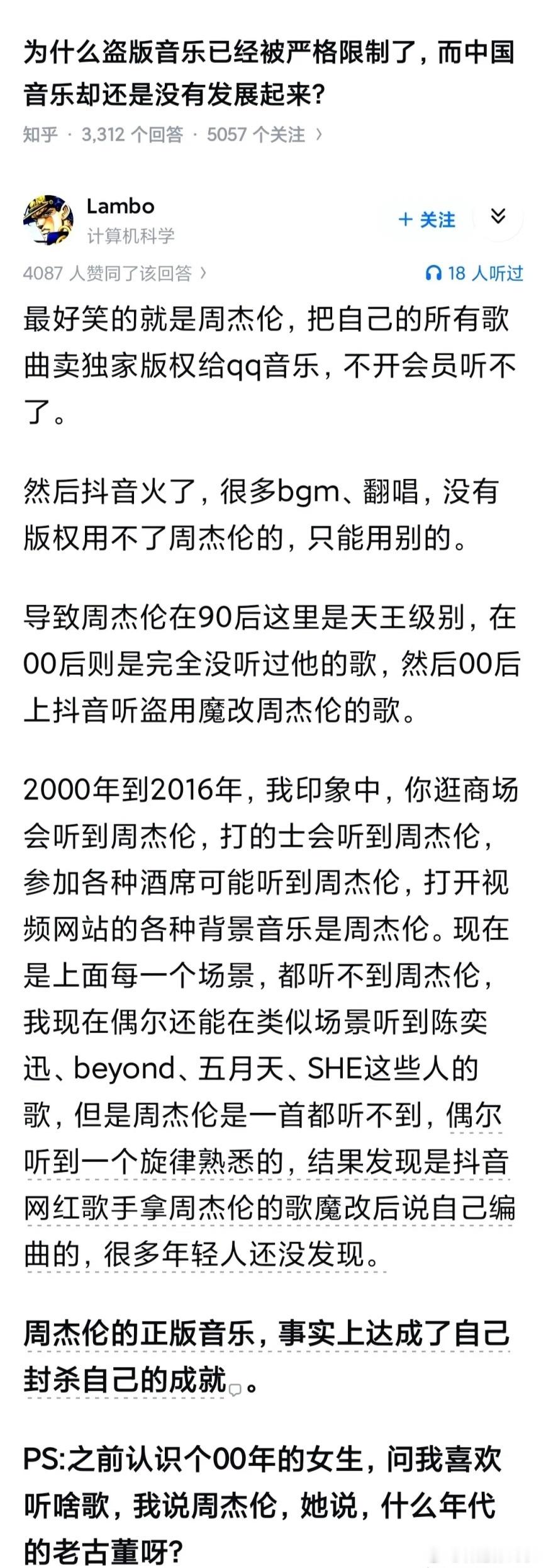 为什么盗版音乐已经被严格限制了，而中国音乐却还是没有发展起来？

知乎 · 3,312 个回答 · 5057 个关注 ›

Lambo
计算机科学

+ 关注

4087 人赞同了该回答 ›

18 人听过

最好笑的就是周杰伦，把自己的所有歌曲卖独家版权给qq音乐，不开会员听不了。

然后抖音火了，很多bgm、翻唱，没有版权用不了周杰伦的，只能用别的。

导致周杰伦在90后这里是天王级别，在00后则是完全没听过他的歌，然后00后上抖音听盗用魔改周杰伦的歌。

2000年到2016年，我印象中，你逛商场会听到周杰伦，打的士会听到周杰伦，参加各种酒席可能听到周杰伦，打开视频网站的各种背景音乐是周杰伦。现在是上面每一个场景，都听不到周杰伦，我现在偶尔还能在类似场景听到陈奕迅、beyond、五月天、SHE这些人的歌，但是周杰伦是一首都听不到，偶尔听到一个旋律熟悉的，结果发现是抖音网红歌手拿周杰伦的歌魔改后说自己编曲的，很多年轻人还没发现。

周杰伦的正版音乐，事实上达成了自己封杀自己的成就。

PS:之前认识个00年的女生，问我喜欢听啥歌，我说周杰伦，她说，什么年代的老古董呀？